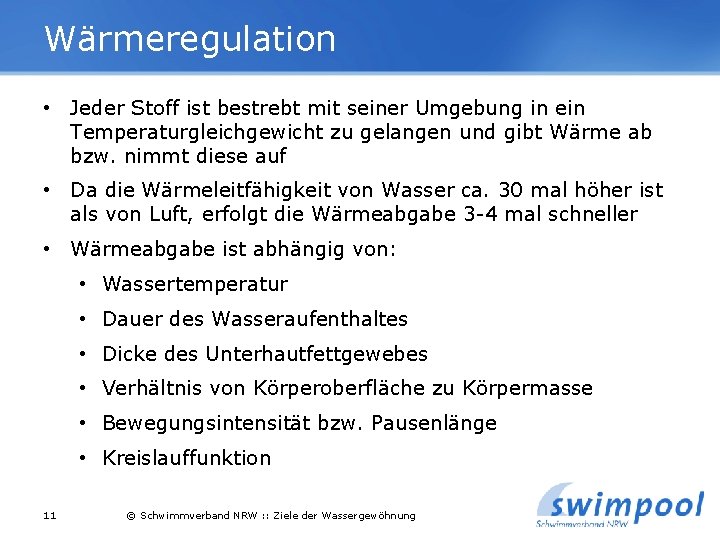 Wärmeregulation

• Jeder Stoff ist bestrebt mit seiner Umgebung in ein Temperaturgleichgewicht zu gelangen und gibt Wärme ab bzw. nimmt diese auf

• Da die Wärmeleitfähigkeit von Wasser ca. 30 mal höher ist als von Luft, erfolgt die Wärmeabgabe 3-4 mal schneller

• Wärmeabgabe ist abhängig von:

  • Wassertemperatur

  • Dauer des Wasseraufenthaltes

  • Dicke des Unterhautfettgewebes

  • Verhältnis von Körperoberfläche zu Körpermasse

  • Bewegungsintensität bzw. Pausenlänge

  • Kreislauffunktion

11 © Schwimmverband NRW :: Ziele der Wassergewöhnung

swimpool
Schwimmverband NRW